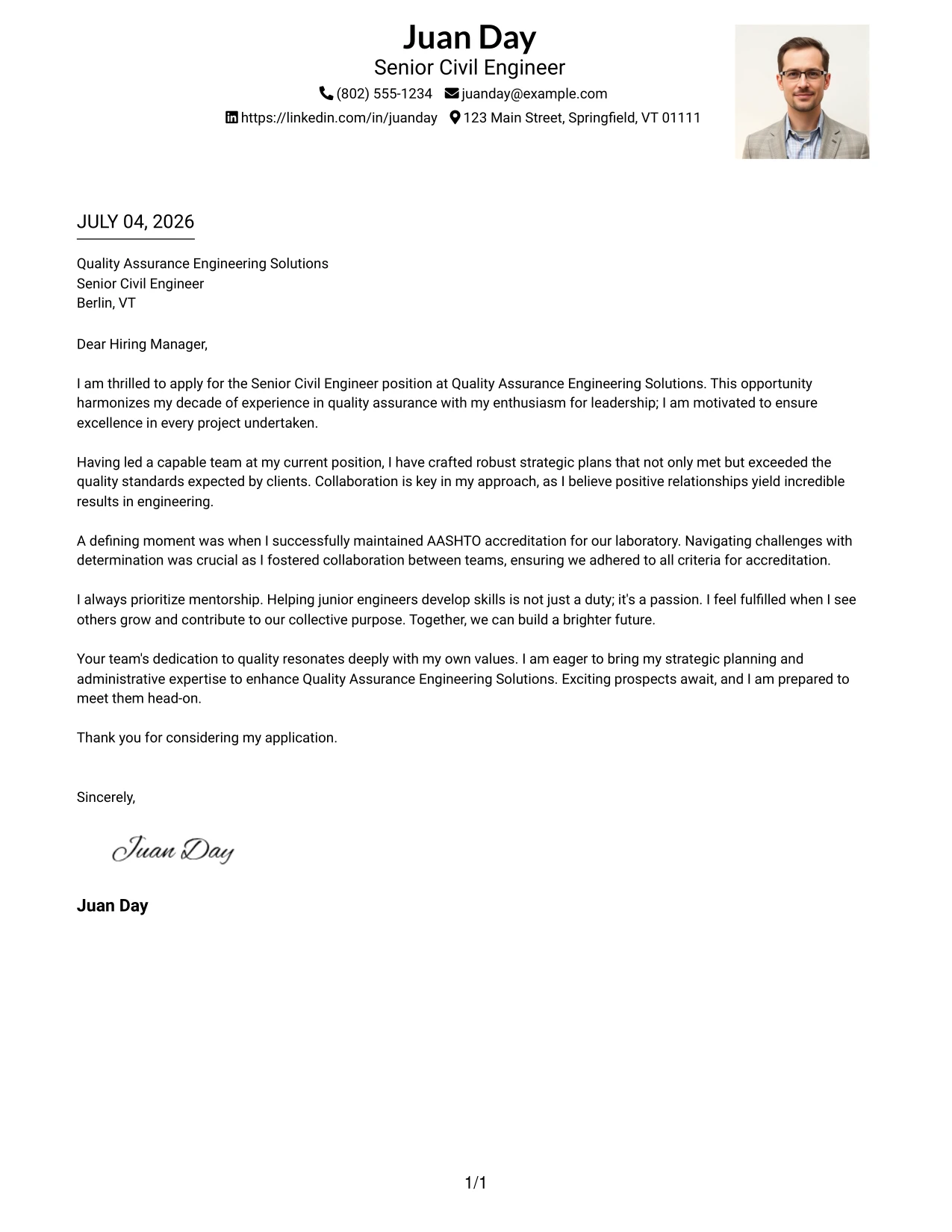 Juan Day
Senior Civil Engineer
(802) 555-1234 juanday@example.com
https://linkedin.com/in/juanday 123 Main Street, Springfield, VT 01111

JULY 04, 2026

Quality Assurance Engineering Solutions
Senior Civil Engineer
Berlin, VT

Dear Hiring Manager,

I am thrilled to apply for the Senior Civil Engineer position at Quality Assurance Engineering Solutions. This opportunity harmonizes my decade of experience in quality assurance with my enthusiasm for leadership; I am motivated to ensure excellence in every project undertaken.

Having led a capable team at my current position, I have crafted robust strategic plans that not only met but exceeded the quality standards expected by clients. Collaboration is key in my approach, as I believe positive relationships yield incredible results in engineering.

A defining moment was when I successfully maintained AASHTO accreditation for our laboratory. Navigating challenges with determination was crucial as I fostered collaboration between teams, ensuring we adhered to all criteria for accreditation.

I always prioritize mentorship. Helping junior engineers develop skills is not just a duty; it's a passion. I feel fulfilled when I see others grow and contribute to our collective purpose. Together, we can build a brighter future.

Your team's dedication to quality resonates deeply with my own values. I am eager to bring my strategic planning and administrative expertise to enhance Quality Assurance Engineering Solutions. Exciting prospects await, and I am prepared to meet them head-on.

Thank you for considering my application.

Sincerely,

Juan Day

Juan Day

1/1